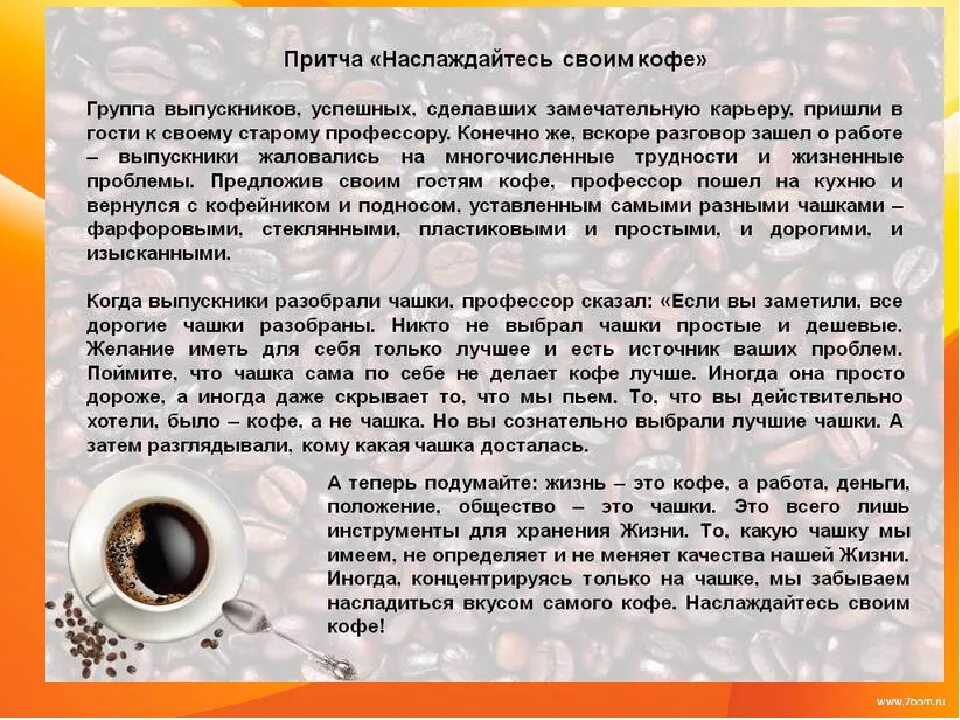 Притча «Наслаждайтесь своим кофе»

Группа выпускников, успешных, сделавших замечательную карьеру, пришли в гости к своему старому профессору. Конечно же, вскоре разговор зашел о работе – выпускники жаловались на многочисленные трудности и жизненные проблемы. Предложив своим гостям кофе, профессор пошел на кухню и вернулся с кофейником и подносом, уставленным самыми разными чашками – фарфоровыми, стеклянными, пластиковыми и простыми, и дорогими, и изысканными.

Когда выпускники разобрали чашки, профессор сказал: «Если вы заметили, все дорогие чашки разобраны. Никто не выбрал чашки простые и дешевые. Желание иметь для себя только лучшее и есть источник ваших проблем. Поймите, что чашка сама по себе не делает кофе лучше. Иногда она просто дороже, а иногда даже скрывает то, что мы пьем. То, что вы действительно хотели, было – кофе, а не чашка. Но вы сознательно выбрали лучшие чашки. А затем разглядывали, кому какая чашка досталась.

А теперь подумайте: жизнь – это кофе, а работа, деньги, положение, общество – это чашки. Это всего лишь инструменты для хранения Жизни. То, какую чашку мы имеем, не определяет и не меняет качества нашей Жизни. Иногда, концентрируясь только на чашке, мы забываем насладиться вкусом самого кофе. Наслаждайтесь своим кофе!

www.7oom.ru